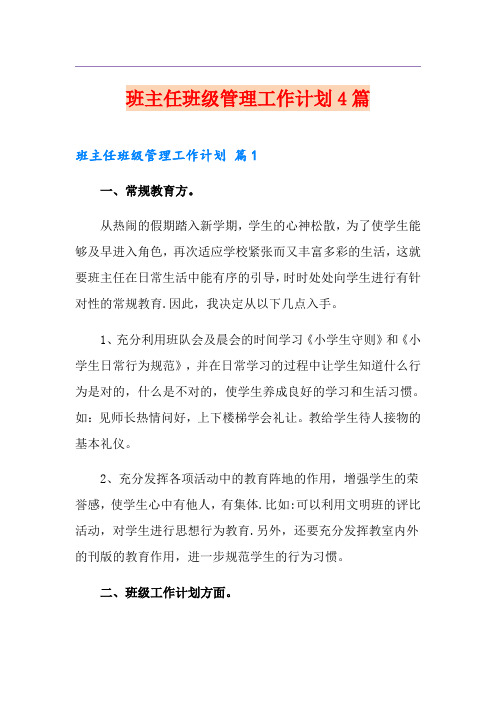 班主任班级管理工作计划4篇

班主任班级管理工作计划 篇1

一、常规教育方。

从热闹的假期踏入新学期，学生的心神松散，为了使学生能够及早进入角色，再次适应学校紧张而又丰富多彩的生活，这就要班主任在日常生活中能有序的引导，时时处处向学生进行有针对性的常规教育.因此，我决定从以下几点入手。

1、充分利用班队会及晨会的时间学习《小学生守则》和《小学生日常行为规范》，并在日常学习的过程中让学生知道什么行为是对的，什么是不对的，使学生养成良好的学习和生活习惯。如：见师长热情问好，上下楼梯学会礼让。教给学生待人接物的基本礼仪。

2、充分发挥各项活动中的教育阵地的作用，增强学生的荣誉感，使学生心中有他人，有集体.比如:可以利用文明班的评比活动，对学生进行思想行为教育.另外，还要充分发挥教室内外的刊版的教育作用，进一步规范学生的行为习惯。

二、班级工作计划方面。